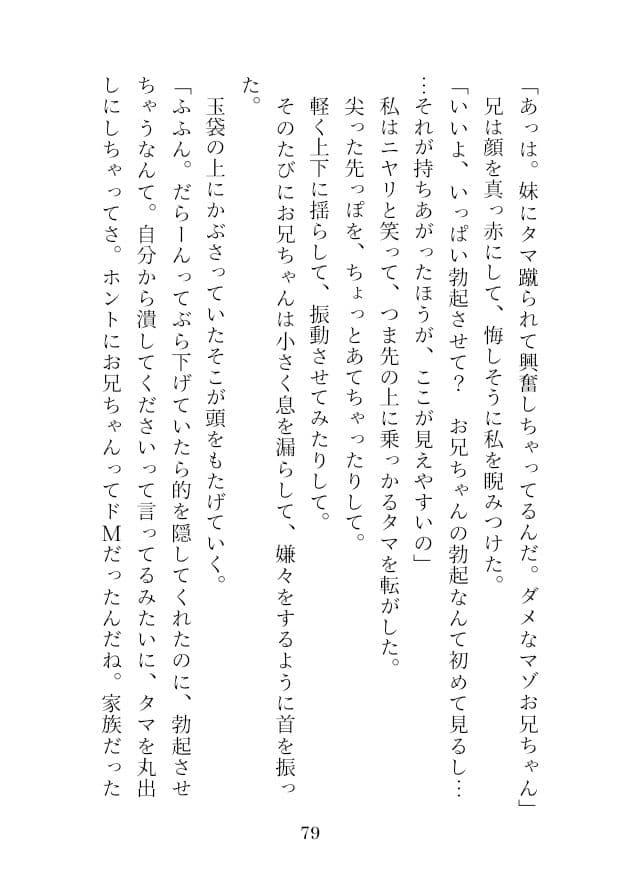 「あっは。妹にタマ蹴られて興奮しちゃってるんだ。ダメなマゾお兄ちゃん」

兄は顔を真っ赤にして、悔しそうに私を睨みつけた。

「いいよ、いっぱい勃起させて？　お兄ちゃんの勃起なんて初めて見るし……それが持ちあがったほうが、ここが見えやすいの」

私はニヤリと笑って、つま先の上に乗っかるタマを転がした。

尖った先っぽを、ちょっとあてちゃったりして。

軽く上下に揺らして、振動させてみたりして。

そのたびにお兄ちゃんは小さく息を漏らして、嫌々をするように首を振った。

玉袋の上にかぶさっていたそこが頭をもたげていく。

「ふふん。だらーんってぶら下げていたら的を隠してくれたのに、勃起させちゃうなんて。自分から潰してくださいって言ってるみたいに、タマを丸出しにしちゃってさ。ホントにお兄ちゃんってドMだったんだね。家族だった

79